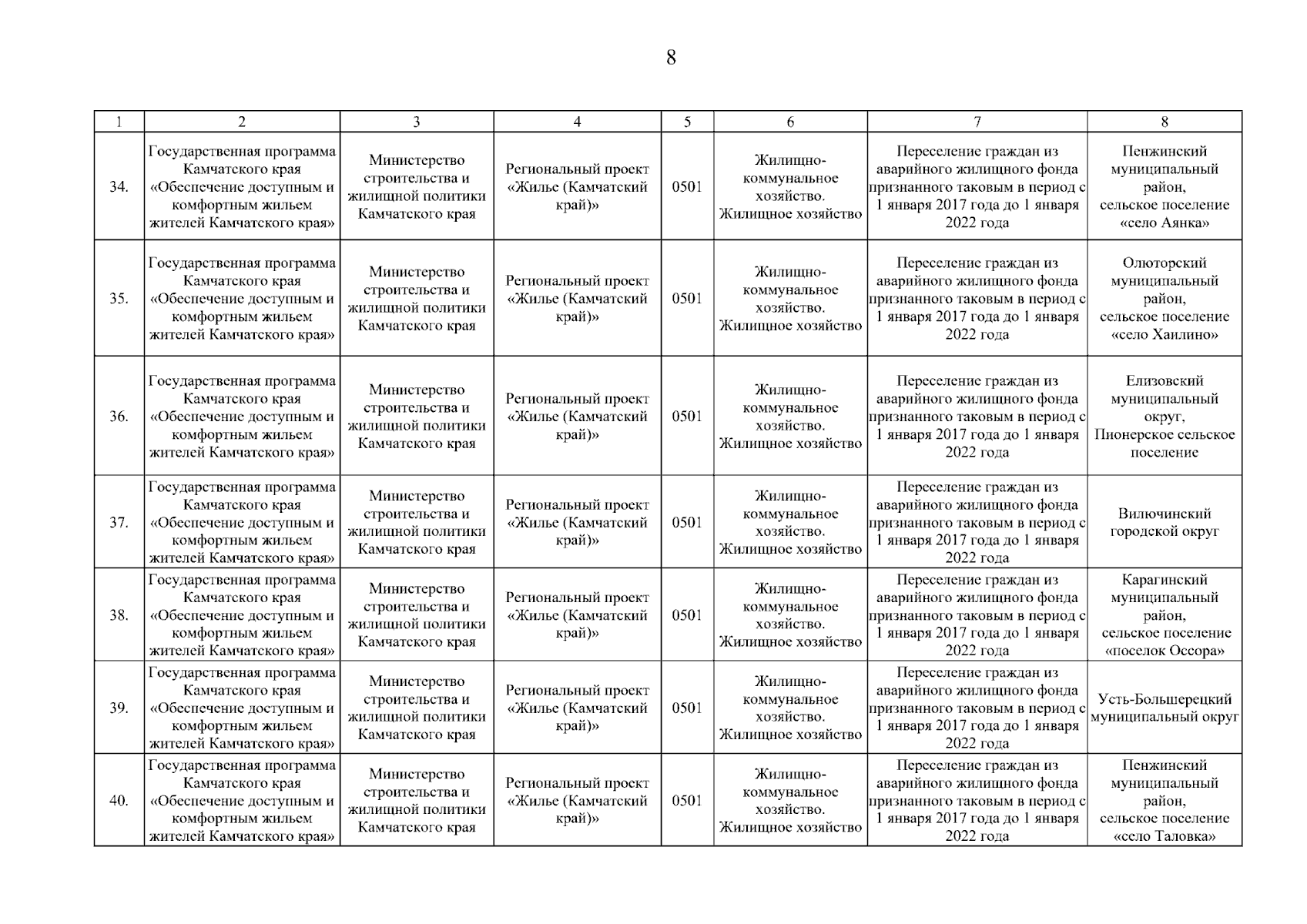 8

| 1 | 2 | 3 | 4 | 5 | 6 | 7 | 8 |
|---|---|---|---|---|---|---|---|
| 34. | Государственная программа Камчатского края «Обеспечение доступным и комфортным жильем жителей Камчатского края» | Министерство строительства и жилищной политики Камчатского края | Региональный проект «Жилье (Камчатский край)» | 0501 | Жилищно-коммунальное хозяйство. Жилищное хозяйство | Переселение граждан из аварийного жилищного фонда признанного таковым в период с 1 января 2017 года до 1 января 2022 года | Пенжинский муниципальный район, сельское поселение «село Аянка» |
| 35. | Государственная программа Камчатского края «Обеспечение доступным и комфортным жильем жителей Камчатского края» | Министерство строительства и жилищной политики Камчатского края | Региональный проект «Жилье (Камчатский край)» | 0501 | Жилищно-коммунальное хозяйство. Жилищное хозяйство | Переселение граждан из аварийного жилищного фонда признанного таковым в период с 1 января 2017 года до 1 января 2022 года | Олюторский муниципальный район, сельское поселение «село Хаилино» |
| 36. | Государственная программа Камчатского края «Обеспечение доступным и комфортным жильем жителей Камчатского края» | Министерство строительства и жилищной политики Камчатского края | Региональный проект «Жилье (Камчатский край)» | 0501 | Жилищно-коммунальное хозяйство. Жилищное хозяйство | Переселение граждан из аварийного жилищного фонда признанного таковым в период с 1 января 2017 года до 1 января 2022 года | Елизовский муниципальный округ, Пионерское сельское поселение |
| 37. | Государственная программа Камчатского края «Обеспечение доступным и комфортным жильем жителей Камчатского края» | Министерство строительства и жилищной политики Камчатского края | Региональный проект «Жилье (Камчатский край)» | 0501 | Жилищно-коммунальное хозяйство. Жилищное хозяйство | Переселение граждан из аварийного жилищного фонда признанного таковым в период с 1 января 2017 года до 1 января 2022 года | Вилючинский городской округ |
| 38. | Государственная программа Камчатского края «Обеспечение доступным и комфортным жильем жителей Камчатского края» | Министерство строительства и жилищной политики Камчатского края | Региональный проект «Жилье (Камчатский край)» | 0501 | Жилищно-коммунальное хозяйство. Жилищное хозяйство | Переселение граждан из аварийного жилищного фонда признанного таковым в период с 1 января 2017 года до 1 января 2022 года | Карагинский муниципальный район, сельское поселение «поселок Оссора» |
| 39. | Государственная программа Камчатского края «Обеспечение доступным и комфортным жильем жителей Камчатского края» | Министерство строительства и жилищной политики Камчатского края | Региональный проект «Жилье (Камчатский край)» | 0501 | Жилищно-коммунальное хозяйство. Жилищное хозяйство | Переселение граждан из аварийного жилищного фонда признанного таковым в период с 1 января 2017 года до 1 января 2022 года | Усть-Большерецкий муниципальный округ |
| 40. | Государственная программа Камчатского края «Обеспечение доступным и комфортным жильем жителей Камчатского края» | Министерство строительства и жилищной политики Камчатского края | Региональный проект «Жилье (Камчатский край)» | 0501 | Жилищно-коммунальное хозяйство. Жилищное хозяйство | Переселение граждан из аварийного жилищного фонда признанного таковым в период с 1 января 2017 года до 1 января 2022 года | Пенжинский муниципальный район, сельское поселение «село Таловка» |